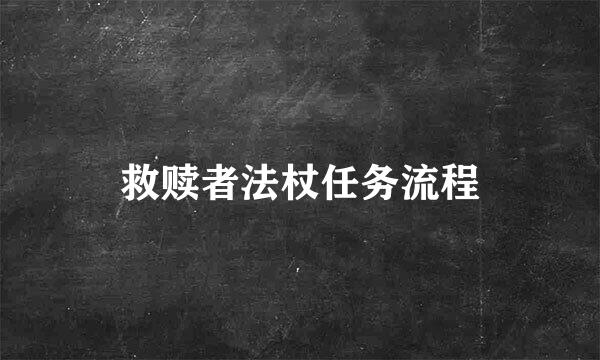 救赎者法杖任务流程